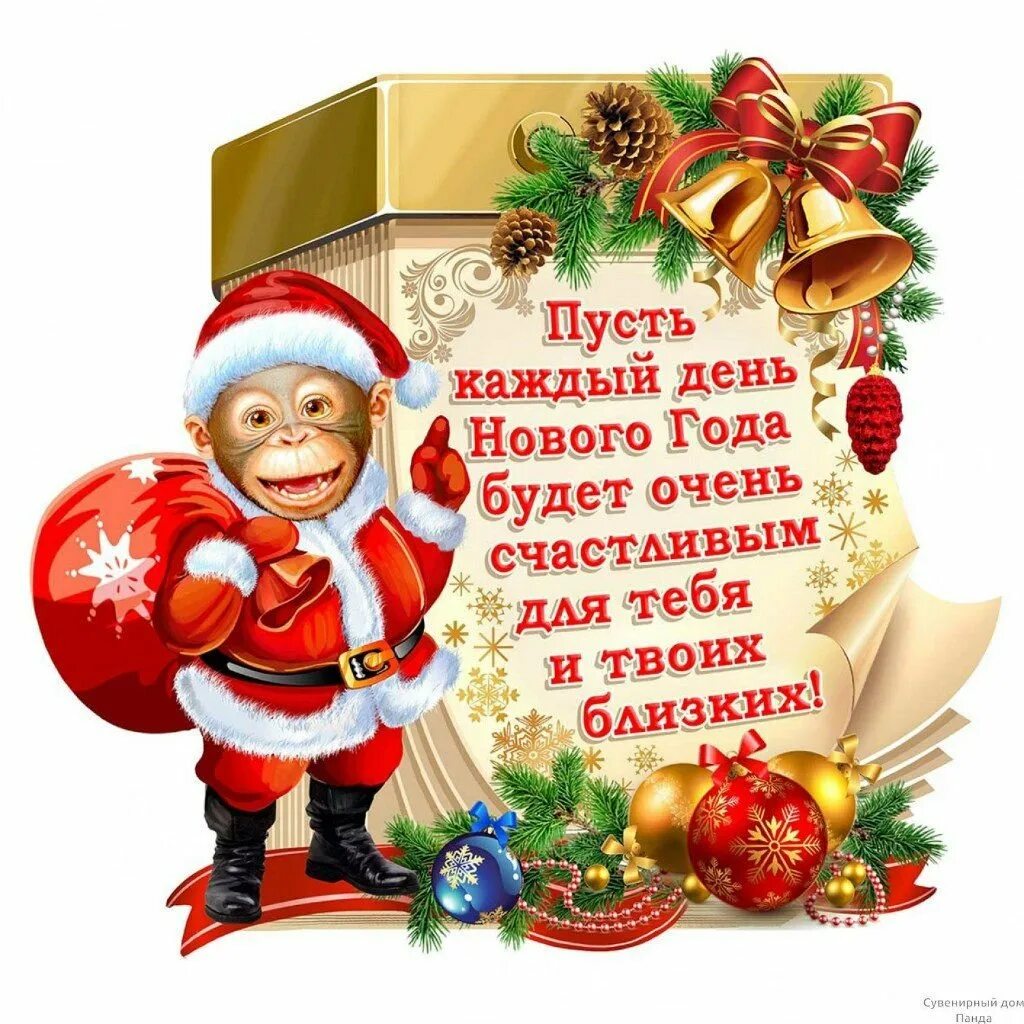 Пусть каждый день Нового Года будет очень счастливым для тебя и твоих близких!

Сувенирный дом Панда